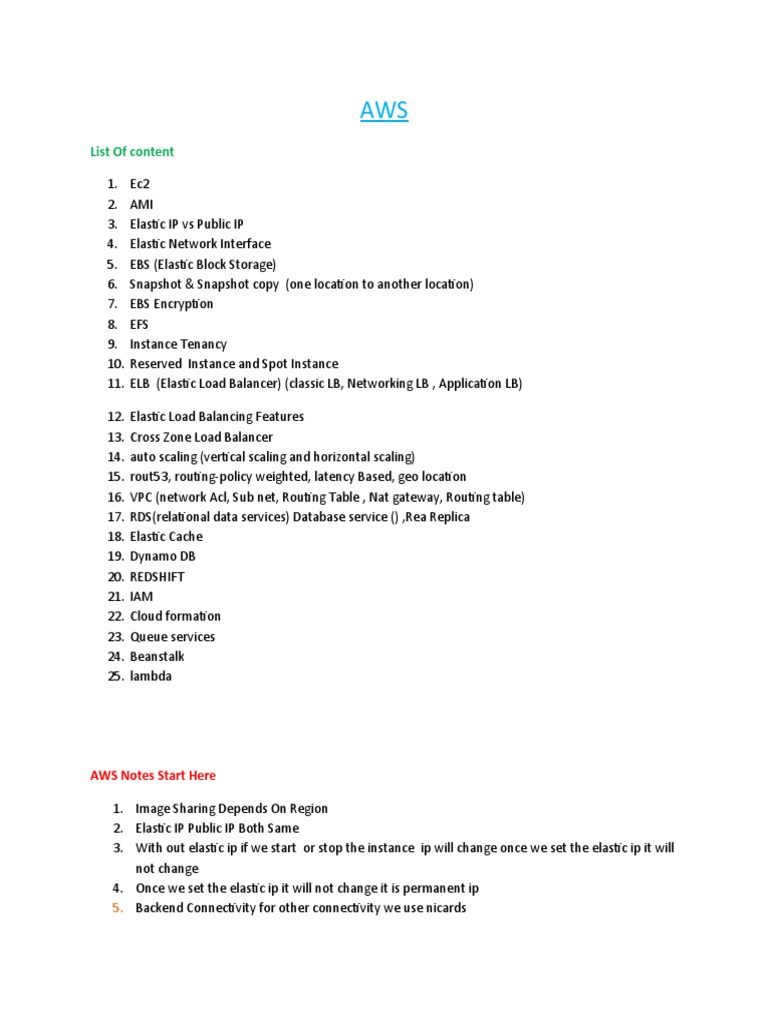 AWS

List Of content

1. Ec2
2. AMI
3. Elastic IP vs Public IP
4. Elastic Network Interface
5. EBS (Elastic Block Storage)
6. Snapshot & Snapshot copy (one location to another location)
7. EBS Encryption
8. EFS
9. Instance Tenancy
10. Reserved Instance and Spot Instance
11. ELB (Elastic Load Balancer) (classic LB, Networking LB , Application LB)
12. Elastic Load Balancing Features
13. Cross Zone Load Balancer
14. auto scaling (vertical scaling and horizontal scaling)
15. rout53, routing-policy weighted, latency Based, geo location
16. VPC (network Acl, Sub net, Routing Table , Nat gateway, Routing table)
17. RDS(relational data services) Database service () ,Rea Replica
18. Elastic Cache
19. Dynamo DB
20. REDSHIFT
21. IAM
22. Cloud formation
23. Queue services
24. Beanstalk
25. lambda

AWS Notes Start Here

1. Image Sharing Depends On Region
2. Elastic IP Public IP Both Same
3. With out elastic ip if we start or stop the instance ip will change once we set the elastic ip it will not change
4. Once we set the elastic ip it will not change it is permanent ip
5. Backend Connectivity for other connectivity we use nicards